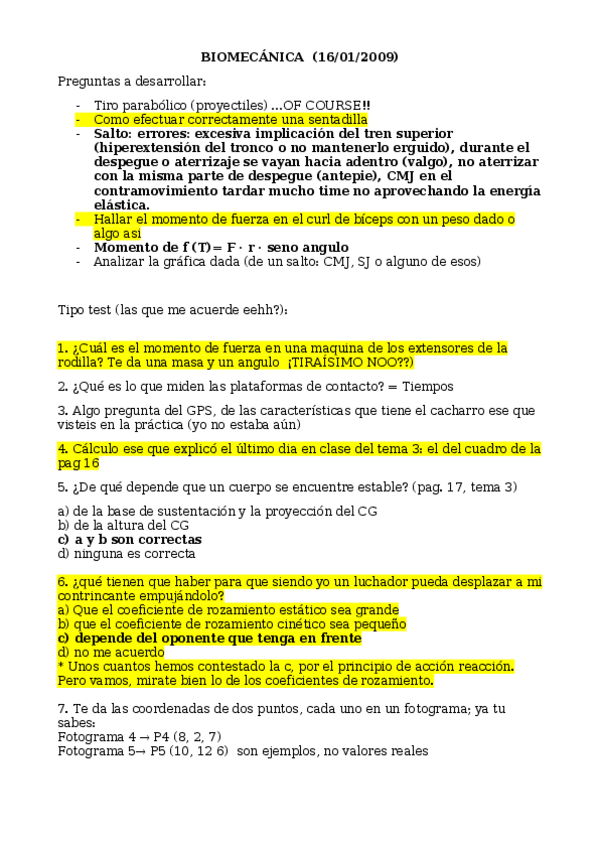 BIOMECÁNICA (16/01/2009)

Preguntas a desarrollar:

- Tiro parabólico (proyectiles) ...OF COURSE!!
- Como efectuar correctamente una sentadilla
- Salto: errores: excesiva implicación del tren superior (hiperextensión del tronco o no mantenerlo erguido), durante el despegue o aterrizaje se vayan hacia adentro (valgo), no aterrizar con la misma parte de despegue (antepie), CMJ en el contramovimiento tardar mucho time no aprovechando la energía elástica.
- Hallar el momento de fuerza en el curl de bíceps con un peso dado o algo así
- Momento de f (T)= F · r · seno angulo
- Analizar la gráfica dada (de un salto: CMJ, SJ o alguno de esos)

Tipo test (las que me acuerde eehh?):

1. ¿Cuál es el momento de fuerza en una maquina de los extensores de la rodilla? Te da una masa y un angulo ¡TIRAÍSIMO NOO??)

2. ¿Qué es lo que miden las plataformas de contacto? = Tiempos

3. Algo pregunta del GPS, de las características que tiene el cacharro ese que visteis en la práctica (yo no estaba aún)

4. Cálculo ese que explicó el último dia en clase del tema 3: el del cuadro de la pag 16

5. ¿De qué depende que un cuerpo se encuentre estable? (pag. 17, tema 3)

a) de la base de sustentación y la proyección del CG
b) de la altura del CG
c) a y b son correctas
d) ninguna es correcta

6. ¿qué tienen que haber para que siendo yo un luchador pueda desplazar a mi contrincante empujándolo?
a) Que el coeficiente de rozamiento estático sea grande
b) que el coeficiente de rozamiento cinético sea pequeño
c) depende del oponente que tenga en frente
d) no me acuerdo
* Unos cuantos hemos contestado la c, por el principio de acción reacción. Pero vamos, mirate bien lo de los coeficientes de rozamiento.

7. Te da las coordenadas de dos puntos, cada uno en un fotograma; ya tu sabes:
Fotograma 4 → P4 (8, 2, 7)
Fotograma 5→ P5 (10, 12 6) son ejemplos, no valores reales